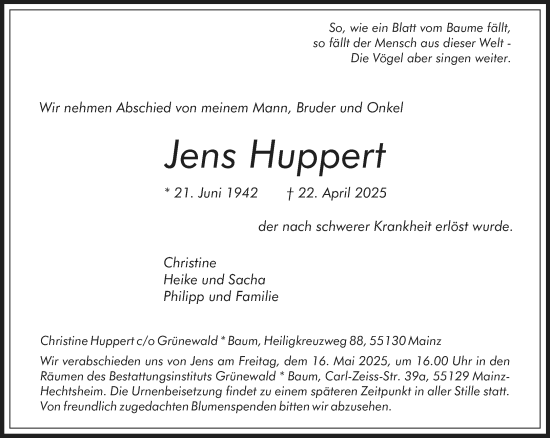 So, wie ein Blatt vom Baume fällt,
so fällt der Mensch aus dieser Welt -
Die Vögel aber singen weiter.

Wir nehmen Abschied von meinem Mann, Bruder und Onkel

Jens Huppert

* 21. Juni 1942 † 22. April 2025

der nach schwerer Krankheit erlöst wurde.

Christine
Heike und Sacha
Philipp und Familie

Christine Huppert c/o Grünewald * Baum, Heiligkreuzweg 88, 55130 Mainz

Wir verabschieden uns von Jens am Freitag, dem 16. Mai 2025, um 16.00 Uhr in den Räumen des Bestattungsinstituts Grünewald * Baum, Carl-Zeiss-Str. 39a, 55129 Mainz-Hechtsheim. Die Urnenbeisetzung findet zu einem späteren Zeitpunkt in aller Stille statt. Von freundlich zugedachten Blumenspenden bitten wir abzusehen.